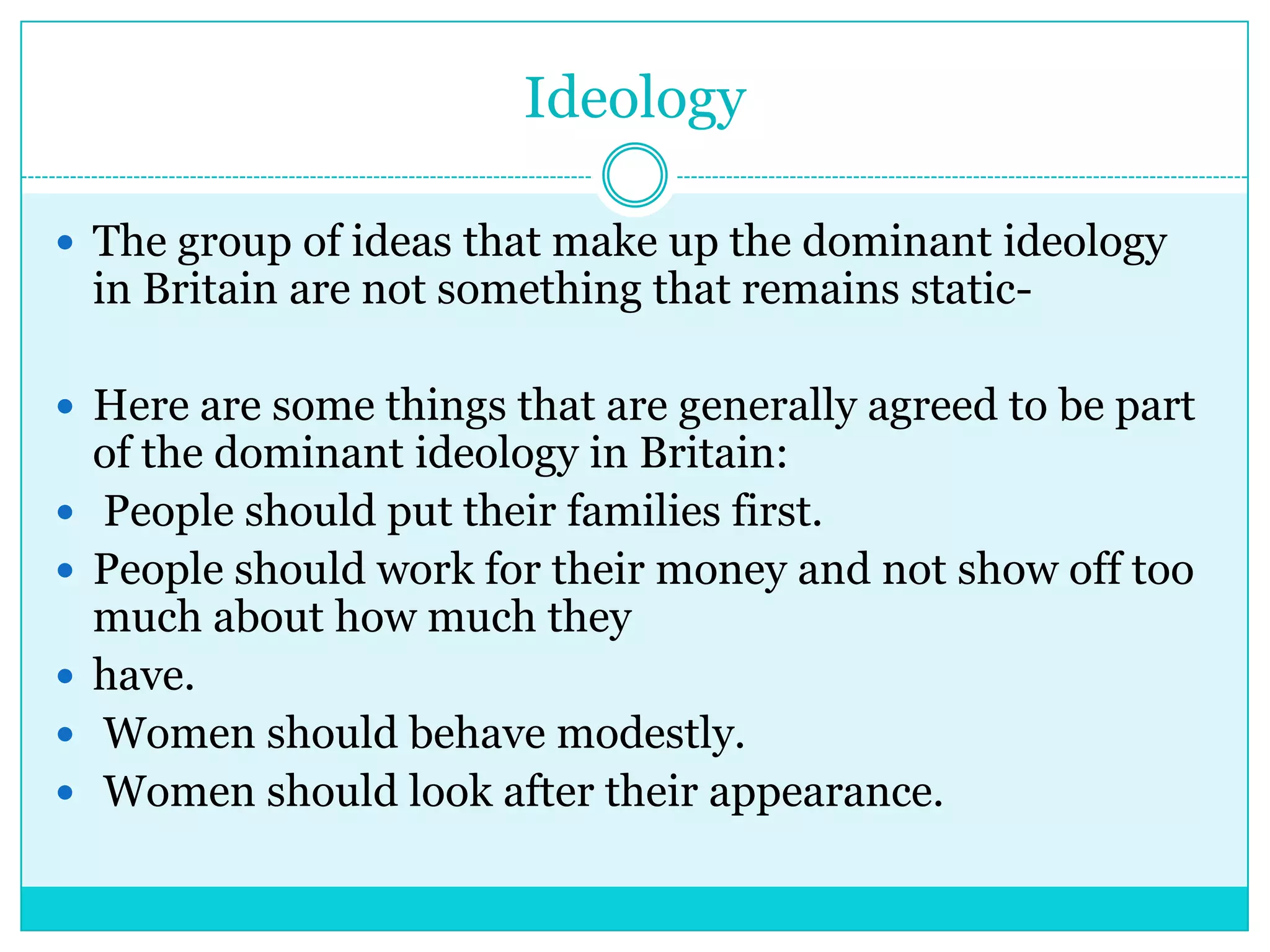 Ideology

• The group of ideas that make up the dominant ideology in Britain are not something that remains static-

• Here are some things that are generally agreed to be part of the dominant ideology in Britain:
• People should put their families first.
• People should work for their money and not show off too much about how much they
• have.
• Women should behave modestly.
• Women should look after their appearance.